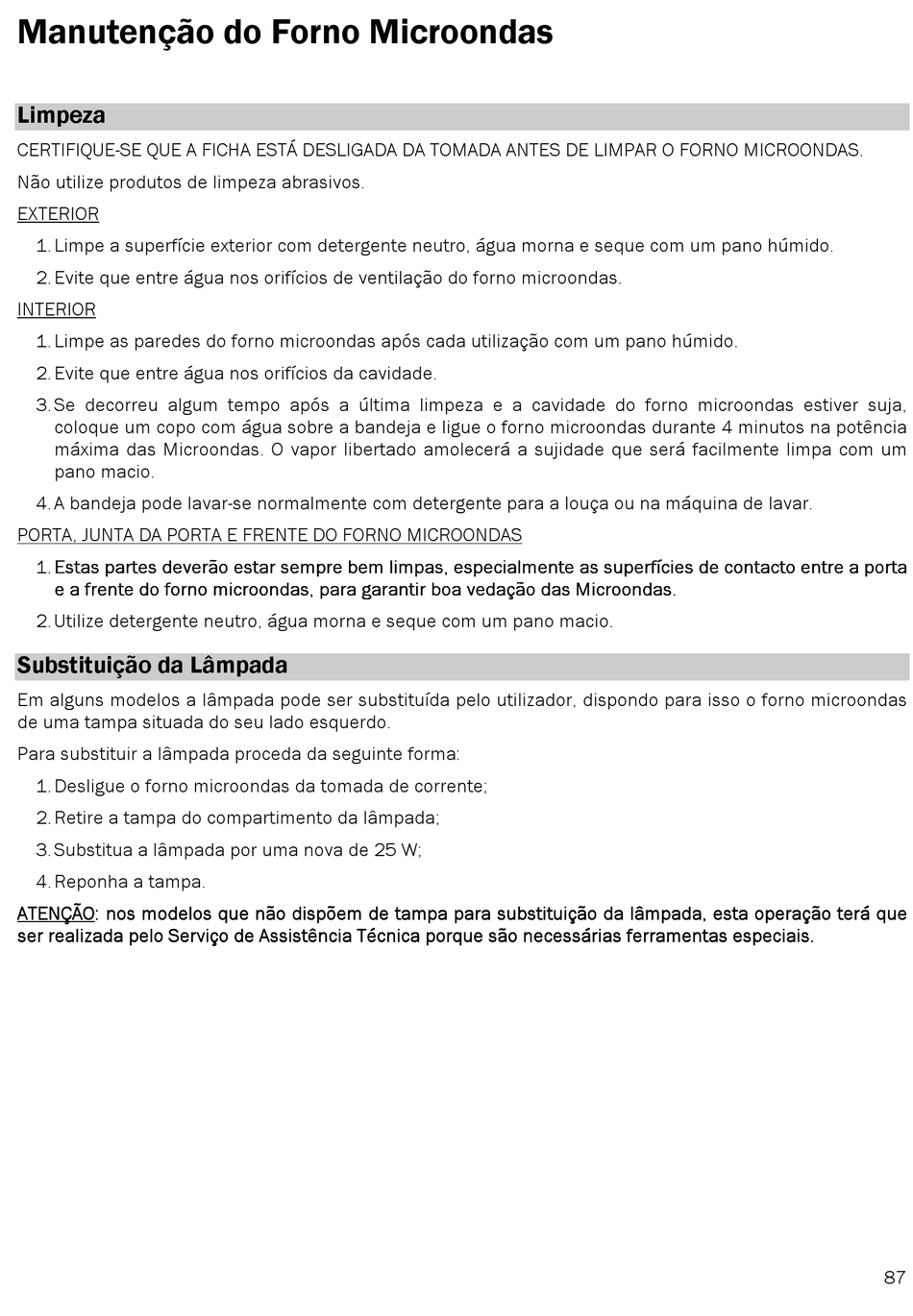 Manutenção do Forno Microondas

Limpeza

CERTIFIQUE-SE QUE A FICHA ESTÁ DESLIGADA DA TOMADA ANTES DE LIMPAR O FORNO MICROONDAS.

Não utilize produtos de limpeza abrasivos.

EXTERIOR

1. Limpe a superfície exterior com detergente neutro, água morna e seque com um pano húmido.
2. Evite que entre água nos orifícios de ventilação do forno microondas.

INTERIOR

1. Limpe as paredes do forno microondas após cada utilização com um pano húmido.
2. Evite que entre água nos orifícios da cavidade.
3. Se decorreu algum tempo após a última limpeza e a cavidade do forno microondas estiver suja, coloque um copo com água sobre a bandeja e ligue o forno microondas durante 4 minutos na potência máxima das Microondas. O vapor libertado amolecerá a sujidade que será facilmente limpa com um pano macio.
4. A bandeja pode lavar-se normalmente com detergente para a louça ou na máquina de lavar.

PORTA, JUNTA DA PORTA E FRENTE DO FORNO MICROONDAS

1. Estas partes deverão estar sempre bem limpas, especialmente as superfícies de contacto entre a porta e a frente do forno microondas, para garantir boa vedação das Microondas.
2. Utilize detergente neutro, água morna e seque com um pano macio.

Substituição da Lâmpada

Em alguns modelos a lâmpada pode ser substituída pelo utilizador, dispondo para isso o forno microondas de uma tampa situada do seu lado esquerdo.

Para substituir a lâmpada proceda da seguinte forma:

1. Desligue o forno microondas da tomada de corrente;
2. Retire a tampa do compartimento da lâmpada;
3. Substitua a lâmpada por uma nova de 25 W;
4. Reponha a tampa.

ATENÇÃO: nos modelos que não dispõem de tampa para substituição da lâmpada, esta operação terá que ser realizada pelo Serviço de Assistência Técnica porque são necessárias ferramentas especiais.

87